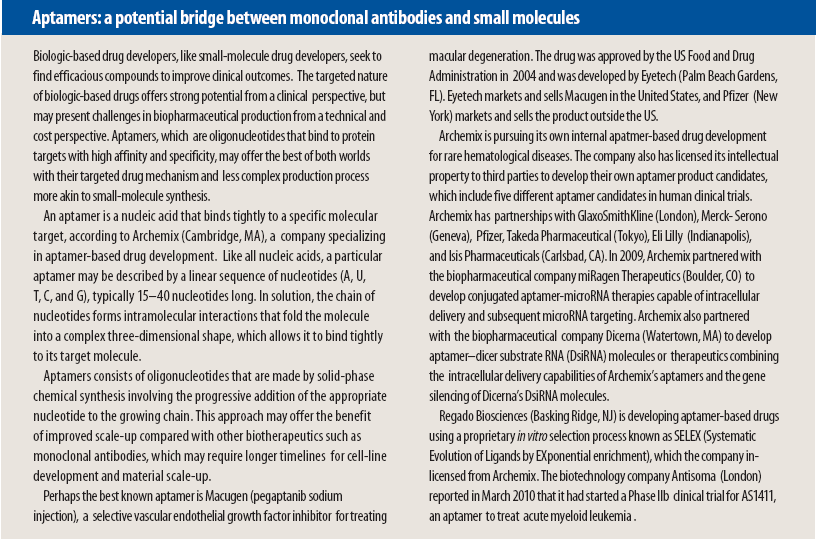 Aptamers: a potential bridge between monoclonal antibodies and small molecules

Biologic-based drug developers, like small-molecule drug developers, seek to find efficacious compounds to improve clinical outcomes. The targeted nature of biologic-based drugs offers strong potential from a clinical perspective, but may present challenges in biopharmaceutical production from a technical and cost perspective. Aptamers, which are oligonucleotides that bind to protein targets with high affinity and specificity, may offer the best of both worlds with their targeted drug mechanism and less complex production process more akin to small-molecule synthesis.

An aptamer is a nucleic acid that binds tightly to a specific molecular target, according to Archemix (Cambridge, MA), a company specializing in aptamer-based drug development. Like all nucleic acids, a particular aptamer may be described by a linear sequence of nucleotides (A, U, T, C, and G), typically 15–40 nucleotides long. In solution, the chain of nucleotides forms intramolecular interactions that fold the molecule into a complex three-dimensional shape, which allows it to bind tightly to its target molecule.

Aptamers consists of oligonucleotides that are made by solid-phase chemical synthesis involving the progressive addition of the appropriate nucleotide to the growing chain. This approach may offer the benefit of improved scale-up compared with other biotherapeutics such as monoclonal antibodies, which may require longer timelines for cell-line development and material scale-up.

Perhaps the best known aptamer is Macugen (pegaptanib sodium injection), a selective vascular endothelial growth factor inhibitor for treating macular degeneration. The drug was approved by the US Food and Drug Administration in 2004 and was developed by Eyetech (Palm Beach Gardens, FL). Eyetech markets and sells Macugen in the United States, and Pfizer (New York) markets and sells the product outside the US.

Archemix is pursuing its own internal apatmer-based drug development for rare hematological diseases. The company also has licensed its intellectual property to third parties to develop their own aptamer product candidates, which include five different aptamer candidates in human clinical trials. Archemix has partnerships with GlaxoSmithKline (London), Merck- Serono (Geneva), Pfizer, Takeda Pharmaceutical (Tokyo), Eli Lilly (Indianapolis), and Isis Pharmaceuticals (Carlsbad, CA). In 2009, Archemix partnered with the biopharmaceutical company miRagen Therapeutics (Boulder, CO) to develop conjugated aptamer-microRNA therapies capable of intracellular delivery and subsequent microRNA targeting. Archemix also partnered with the biopharmaceutical company Dicerna (Watertown, MA) to develop aptamer–dicer substrate RNA (DsiRNA) molecules or therapeutics combining the intracellular delivery capabilities of Archemix's aptamers and the gene silencing of Dicerna's DsiRNA molecules.

Regado Biosciences (Basking Ridge, NJ) is developing aptamer-based drugs using a proprietary in vitro selection process known as SELEX (Systematic Evolution of Ligands by EXponential enrichment), which the company in-licensed from Archemix. The biotechnology company Antisoma (London) reported in March 2010 that it had started a Phase IIb clinical trial for AS1411, an aptamer to treat acute myeloid leukemia .